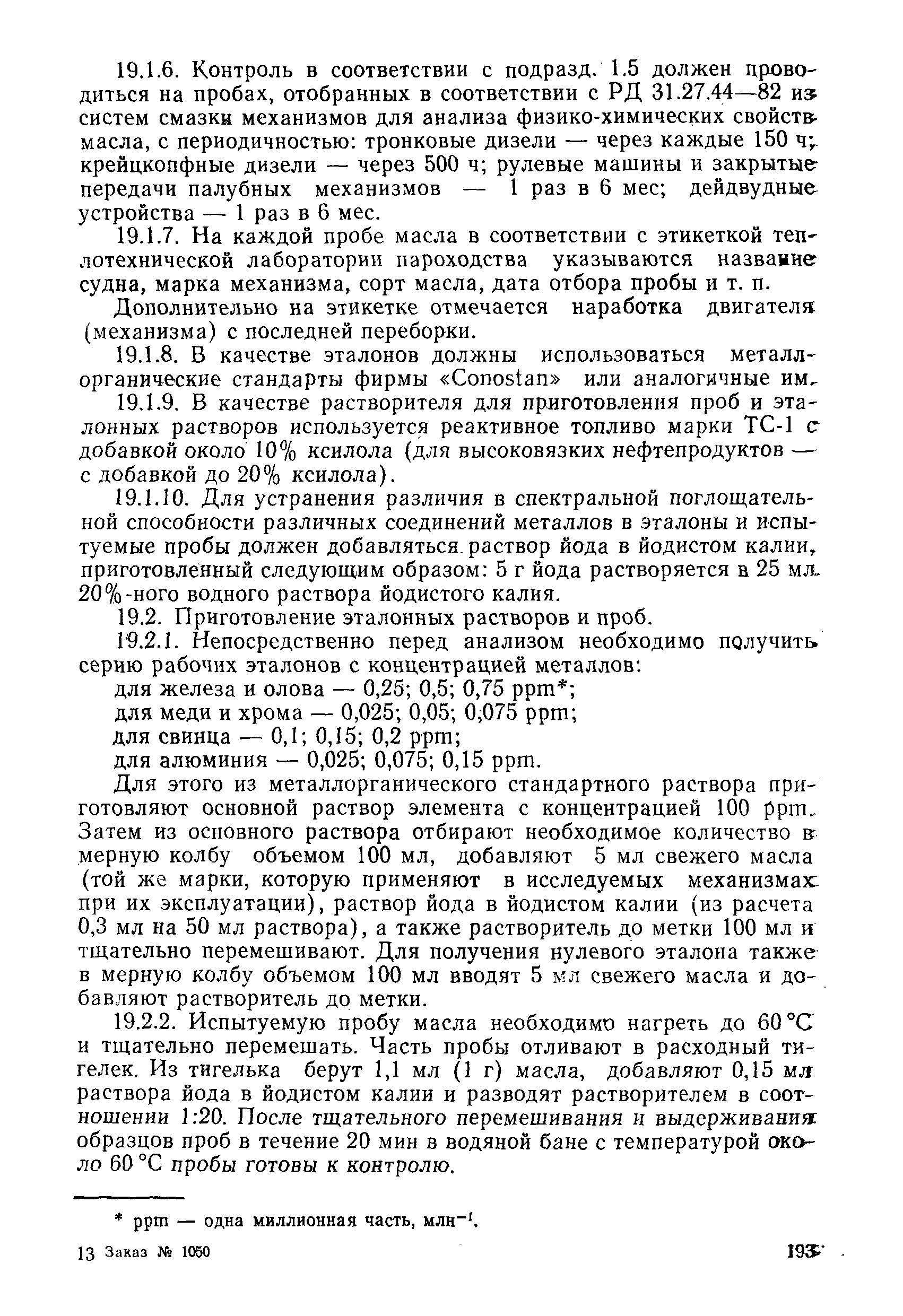 19.1.6. Контроль в соответствии с подразд. 1.5 должен проводиться на пробах, отобранных в соответствии с РД 31.27.44—82 из систем смазки механизмов для анализа физико-химических свойств масла, с периодичностью: тронковые дизели — через каждые 150 ч; крейцкопфные дизели — через 500 ч; рулевые машины и закрытые передачи палубных механизмов — 1 раз в 6 мес; дейдвудные устройства — 1 раз в 6 мес.

19.1.7. На каждой пробе масла в соответствии с этикеткой теплотехнической лаборатории пароходства указываются название судна, марка механизма, сорт масла, дата отбора пробы и т. п.

Дополнительно на этикетке отмечается наработка двигателя (механизма) с последней переборки.

19.1.8. В качестве эталонов должны использоваться металлорганические стандарты фирмы «Conostan» или аналогичные им.

19.1.9. В качестве растворителя для приготовления проб и эталонных растворов используется реактивное топливо марки ТС-1 с добавкой около 10% ксилола (для высоковязких нефтепродуктов — с добавкой до 20% ксилола).

19.1.10. Для устранения различия в спектральной поглощательной способности различных соединений металлов в эталоны и испытуемые пробы должен добавляться раствор йода в йодистом калии, приготовленный следующим образом: 5 г йода растворяется в 25 мл 20%-ного водного раствора йодистого калия.

19.2. Приготовление эталонных растворов и проб.

19.2.1. Непосредственно перед анализом необходимо получить серию рабочих эталонов с концентрацией металлов:

для железа и олова — 0,25; 0,5; 0,75 ppm*;

для меди и хрома — 0,025; 0,05; 0,075 ppm;

для свинца — 0,1; 0,15; 0,2 ppm;

для алюминия — 0,025; 0,075; 0,15 ppm.

Для этого из металлорганического стандартного раствора приготовляют основной раствор элемента с концентрацией 100 ppm. Затем из основного раствора отбирают необходимое количество в мерную колбу объемом 100 мл, добавляют 5 мл свежего масла (той же марки, которую применяют в исследуемых механизмах при их эксплуатации), раствор йода в йодистом калии (из расчета 0,3 мл на 50 мл раствора), а также растворитель до метки 100 мл и тщательно перемешивают. Для получения нулевого эталона также в мерную колбу объемом 100 мл вводят 5 мл свежего масла и добавляют растворитель до метки.

19.2.2. Испытуемую пробу масла необходимо нагреть до 60 °С и тщательно перемешать. Часть пробы отливают в расходный тигелек. Из тигелька берут 1,1 мл (1 г) масла, добавляют 0,15 мл раствора йода в йодистом калии и разводят растворителем в соотношении 1:20. После тщательного перемешивания и выдерживания образцов проб в течение 20 мин в водяной бане с температурой около 60 °С пробы готовы к контролю.

* ppm — одна миллионная часть, млн$^{-1}$.

13 Заказ № 1050

193